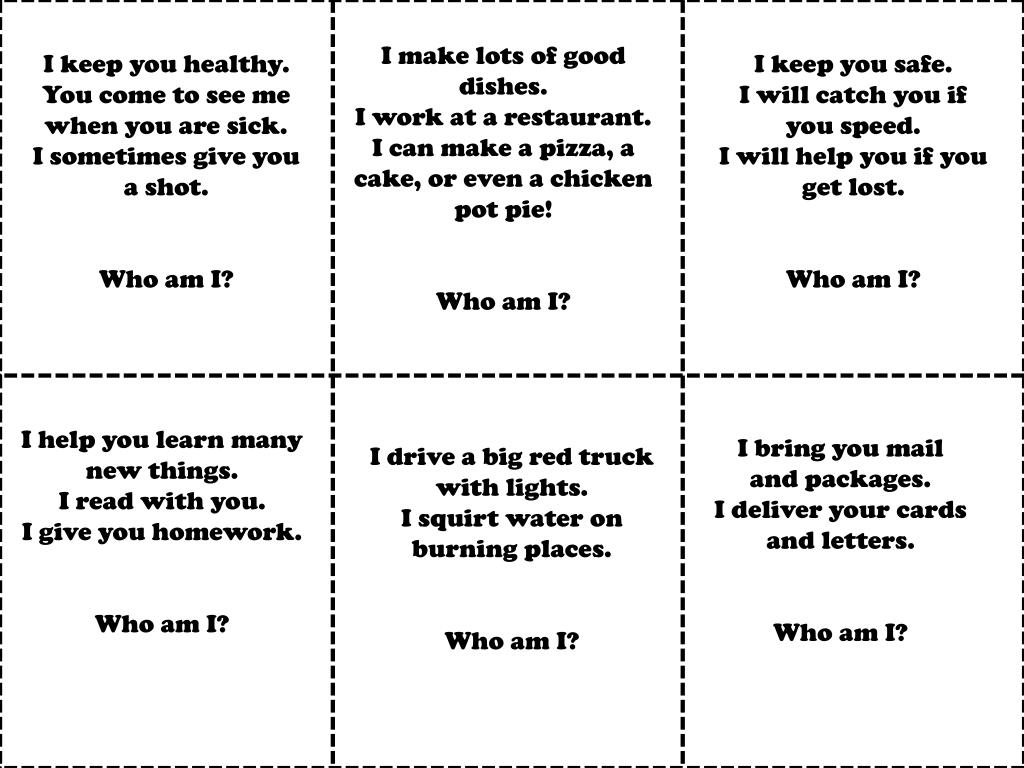 I keep you healthy. You come to see me when you are sick. I sometimes give you a shot.

Who am I?

I make lots of good dishes. I work at a restaurant. I can make a pizza, a cake, or even a chicken pot pie!

Who am I?

I keep you safe. I will catch you if you speed. I will help you if you get lost.

Who am I?

I help you learn many new things. I read with you. I give you homework.

Who am I?

I drive a big red truck with lights. I squirt water on burning places.

Who am I?

I bring you mail and packages. I deliver your cards and letters.

Who am I?